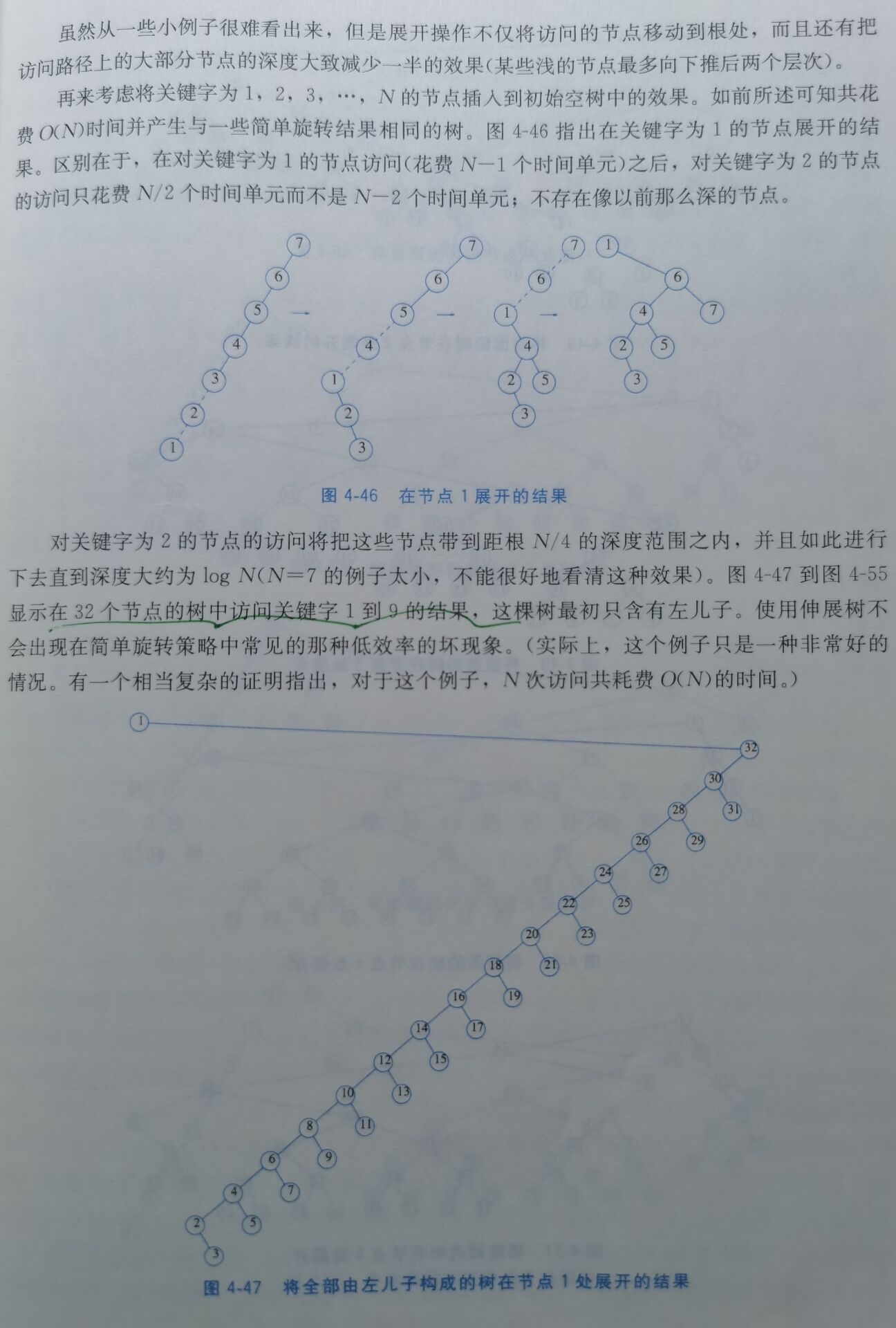 虽然从一些小例子很难看出来，但是展开操作不仅将访问的节点移动到根处，而且还有把访问路径上的大部分节点的深度大致减少一半的效果(某些浅的节点最多向下推后两个层次)。

再来考虑将关键字为 1，2，3，…，$N$ 的节点插入到初始空树中的效果。如前所述可知共花费 $O(N)$时间并产生与一些简单旋转结果相同的树。图 4-46 指出在关键字为 1 的节点展开的结果。区别在于，在对关键字为 1 的节点访问(花费 $N-1$ 个时间单元)之后，对关键字为 2 的节点的访问只花费 $N/2$ 个时间单元而不是 $N-2$ 个时间单元；不存在像以前那么深的节点。

7 6 5 4 3 2 1 → 7 6 5 4 1 2 3 → 7 6 1 4 2 5 3 → 1 6 4 7 2 5 3

图 4-46 在节点 1 展开的结果

对关键字为 2 的节点的访问将把这些节点带到距根 $N/4$ 的深度范围之内，并且如此进行下去直到深度大约为 $\log N$($N=7$ 的例子太小，不能很好地看清这种效果)。图 4-47 到图 4-55 显示在 32 个节点的树中访问关键字 1 到 9 的结果，这棵树最初只含有左儿子。使用伸展树不会出现在简单旋转策略中常见的那种低效率的坏现象。(实际上，这个例子只是一种非常好的情况。有一个相当复杂的证明指出，对于这个例子，$N$ 次访问共耗费 $O(N)$的时间。)

1 32 30 31 28 29 26 27 24 25 22 23 20 21 18 19 16 17 14 15 12 13 10 11 8 9 6 7 4 5 2 3

图 4-47 将全部由左儿子构成的树在节点 1 处展开的结果